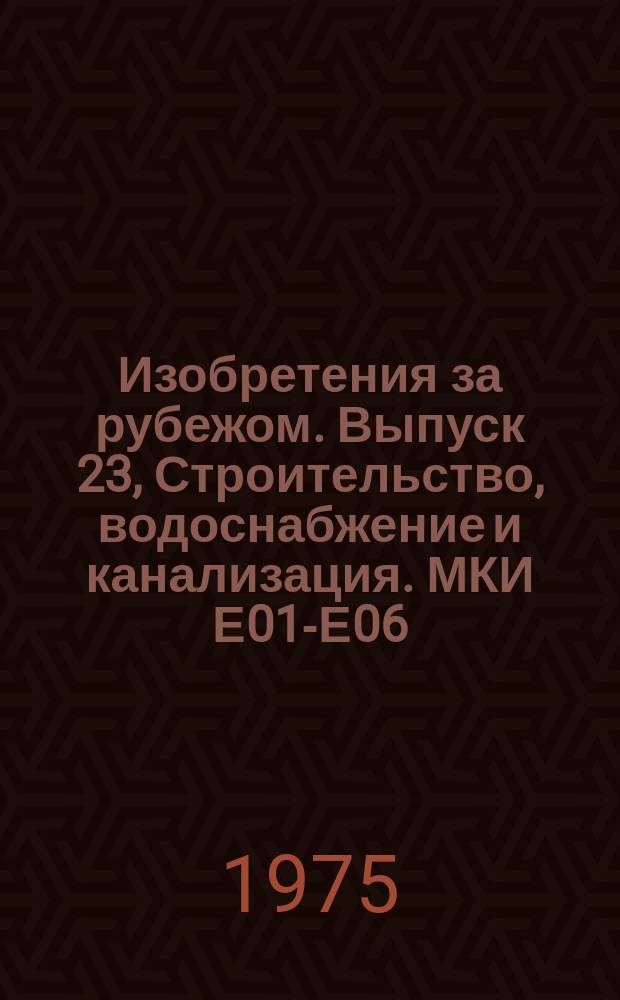 Изобретения за рубежом. Выпуск 23, Строительство, водоснабжение и канализация. МКИ E01-E06

1975